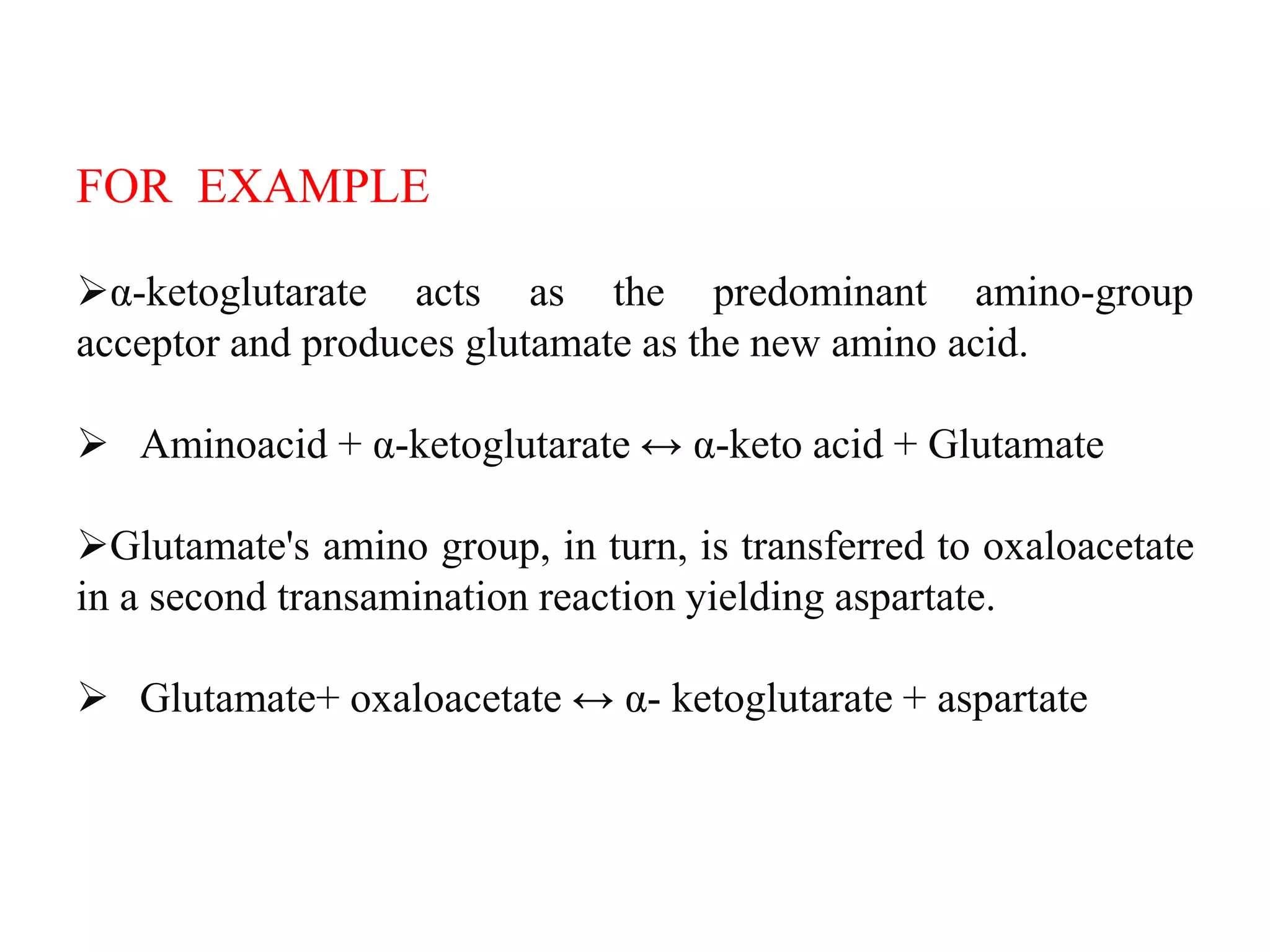 FOR EXAMPLE

➢α-ketoglutarate acts as the predominant amino-group acceptor and produces glutamate as the new amino acid.

➢ Aminoacid + α-ketoglutarate ↔ α-keto acid + Glutamate

➢Glutamate's amino group, in turn, is transferred to oxaloacetate in a second transamination reaction yielding aspartate.

➢ Glutamate+ oxaloacetate ↔ α- ketoglutarate + aspartate